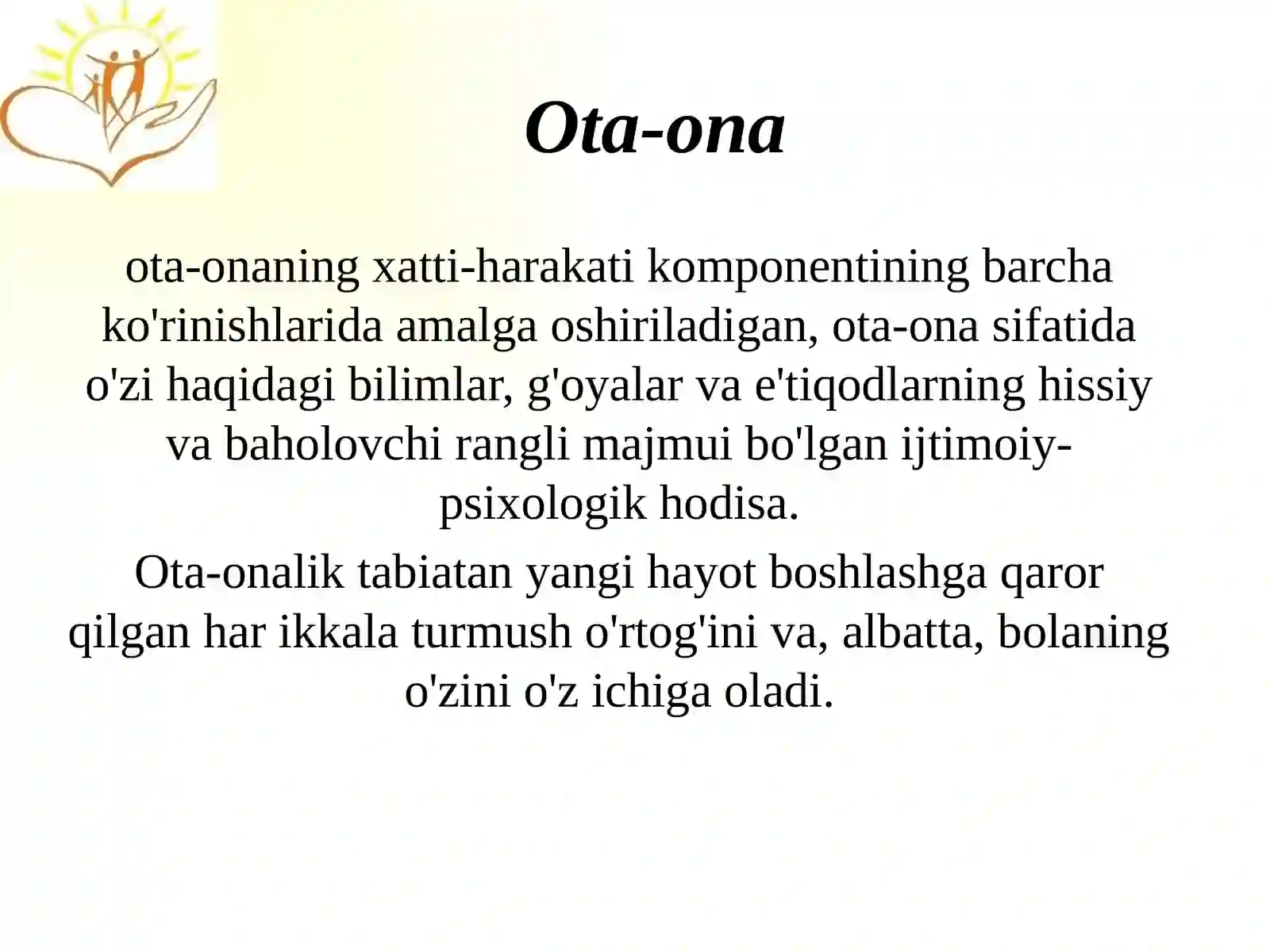 Ota-ona

ota-onaning xatti-harakati komponentining barcha ko'rinishlarida amalga oshiriladigan, ota-ona sifatida o'zi haqidagi bilimlar, g'oyalar va e'tiqodlarning hissiy va baholovchi rangli majmui bo'lgan ijtimoiy-psixologik hodisa.

Ota-onalik tabiatan yangi hayot boshlashga qaror qilgan har ikkala turmush o'rtog'ini va, albatta, bolaning o'zini o'z ichiga oladi.